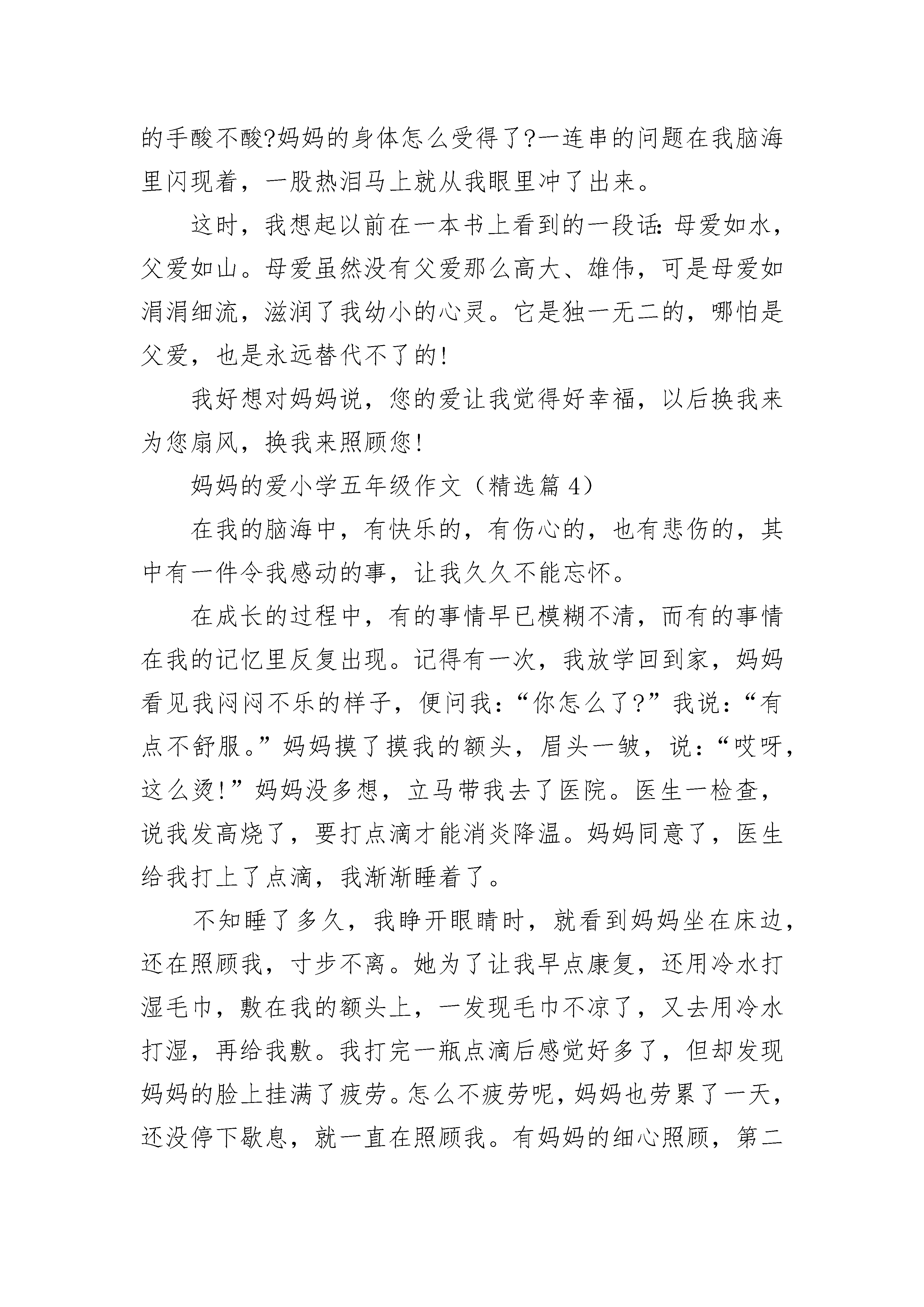 的手酸不酸?妈妈的身体怎么受得了?一连串的问题在我脑海里闪现着，一股热泪马上就从我眼里冲了出来。

这时，我想起以前在一本书上看到的一段话:母爱如水，父爱如山。母爱虽然没有父爱那么高大、雄伟，可是母爱如涓涓细流，滋润了我幼小的心灵。它是独一无二的，哪怕是父爱，也是永远替代不了的!

我好想对妈妈说，您的爱让我觉得好幸福，以后换我来为您扇风，换我来照顾您!

妈妈的爱小学五年级作文（精选篇4）

在我的脑海中，有快乐的，有伤心的，也有悲伤的，其中有一件令我感动的事，让我久久不能忘怀。

在成长的过程中，有的事情早已模糊不清，而有的事情在我的记忆里反复出现。记得有一次，我放学回到家，妈妈看见我闷闷不乐的样子，便问我:“你怎么了?”我说:“有点不舒服。”妈妈摸了摸我的额头，眉头一皱，说:“哎呀，这么烫!”妈妈没多想，立马带我去了医院。医生一检查，说我发高烧了，要打点滴才能消炎降温。妈妈同意了，医生给我打上了点滴，我渐渐睡着了。

不知睡了多久，我睁开眼睛时，就看到妈妈坐在床边，还在照顾我，寸步不离。她为了让我早点康复，还用冷水打湿毛巾，敷在我的额头上，一发现毛巾不凉了，又去用冷水打湿，再给我敷。我打完一瓶点滴后感觉好多了，但却发现妈妈的脸上挂满了疲劳。怎么不疲劳呢，妈妈也劳累了一天，还没停下歇息，就一直在照顾我。有妈妈的细心照顾，第二